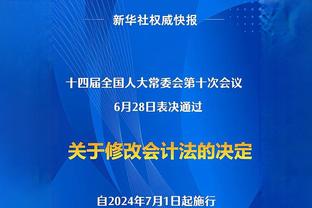 新华社权威快报

十四届全国人大常委会第十次会议
6月28日表决通过

关于修改会计法的决定

自2024年7月1日起施行